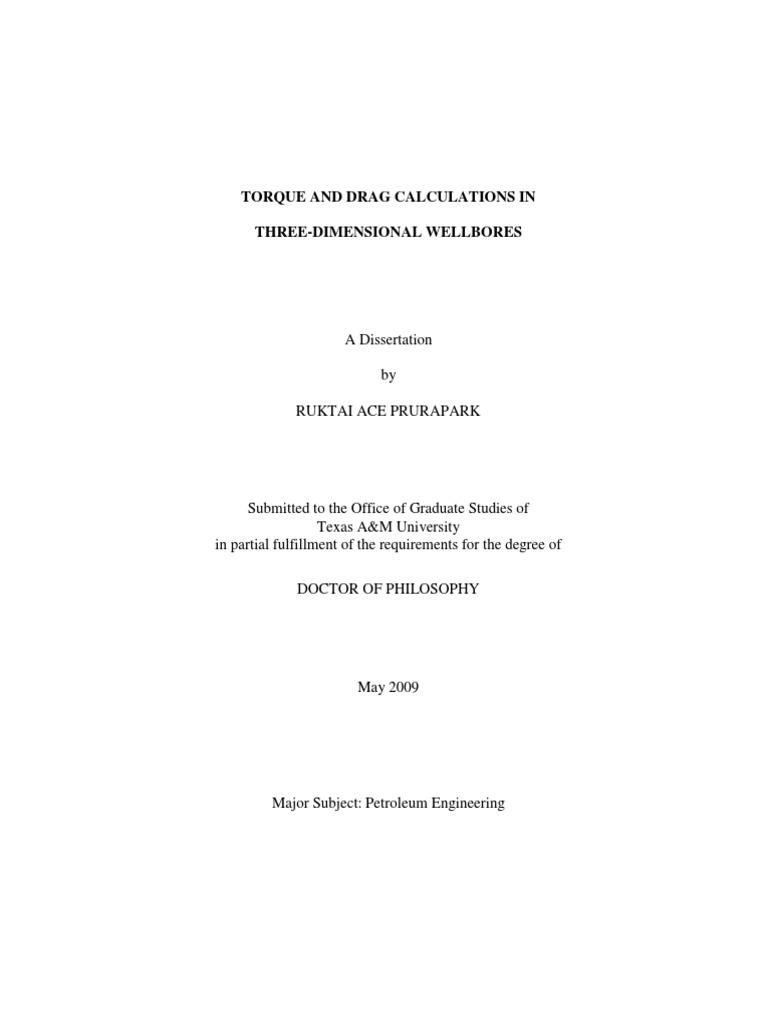 TORQUE AND DRAG CALCULATIONS IN

THREE-DIMENSIONAL WELLBORES

A Dissertation

by

RUKTAI ACE PRURAPARK

Submitted to the Office of Graduate Studies of
Texas A&M University
in partial fulfillment of the requirements for the degree of

DOCTOR OF PHILOSOPHY

May 2009

Major Subject: Petroleum Engineering